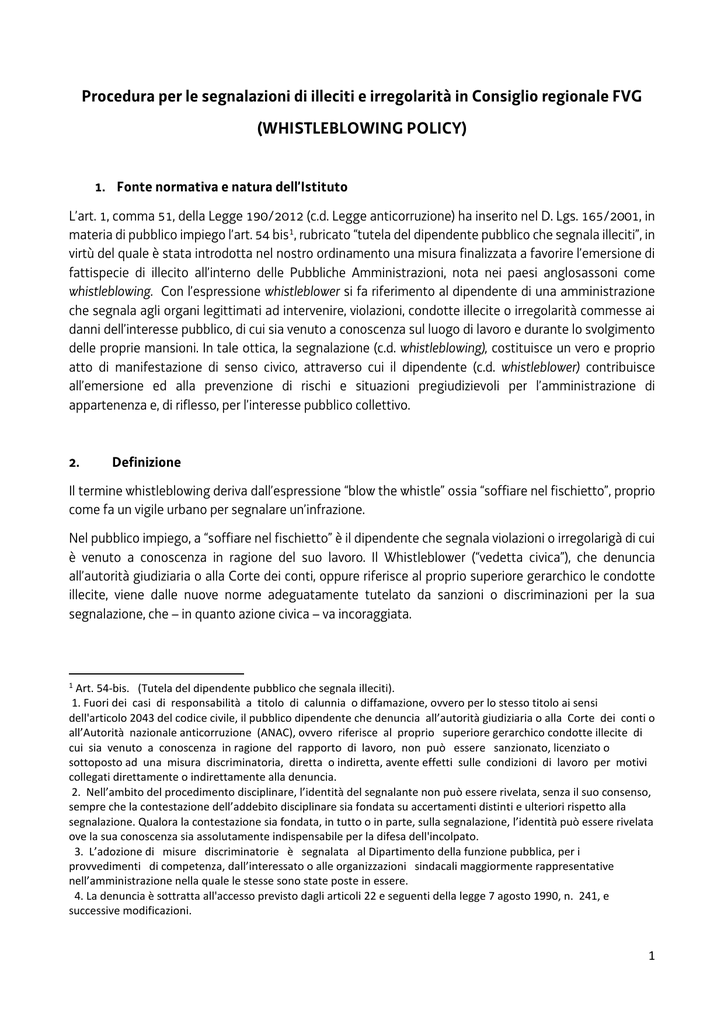 Procedura per le segnalazioni di illeciti e irregolarità in Consiglio regionale FVG

(WHISTLEBLOWING POLICY)

1. Fonte normativa e natura dell'Istituto

L'art. 1, comma 51, della Legge 190/2012 (c.d. Legge anticorruzione) ha inserito nel D. Lgs. 165/2001, in materia di pubblico impiego l'art. 54 bis$^1$, rubricato "tutela del dipendente pubblico che segnala illeciti", in virtù del quale è stata introdotta nel nostro ordinamento una misura finalizzata a favorire l'emersione di fattispecie di illecito all'interno delle Pubbliche Amministrazioni, nota nei paesi anglosassoni come whistleblowing. Con l'espressione whistleblower si fa riferimento al dipendente di una amministrazione che segnala agli organi legittimati ad intervenire, violazioni, condotte illecite o irregolarità commesse ai danni dell'interesse pubblico, di cui sia venuto a conoscenza sul luogo di lavoro e durante lo svolgimento delle proprie mansioni. In tale ottica, la segnalazione (c.d. whistleblowing), costituisce un vero e proprio atto di manifestazione di senso civico, attraverso cui il dipendente (c.d. whistleblower) contribuisce all'emersione ed alla prevenzione di rischi e situazioni pregiudizievoli per l'amministrazione di appartenenza e, di riflesso, per l'interesse pubblico collettivo.

2. Definizione

Il termine whistleblowing deriva dall'espressione "blow the whistle" ossia "soffiare nel fischietto", proprio come fa un vigile urbano per segnalare un'infrazione.

Nel pubblico impiego, a "soffiare nel fischietto" è il dipendente che segnala violazioni o irregolarigà di cui è venuto a conoscenza in ragione del suo lavoro. Il Whistleblower ("vedetta civica"), che denuncia all'autorità giudiziaria o alla Corte dei conti, oppure riferisce al proprio superiore gerarchico le condotte illecite, viene dalle nuove norme adeguatamente tutelato da sanzioni o discriminazioni per la sua segnalazione, che – in quanto azione civica – va incoraggiata.

$^1$ Art. 54-bis. (Tutela del dipendente pubblico che segnala illeciti).
1. Fuori dei casi di responsabilità a titolo di calunnia o diffamazione, ovvero per lo stesso titolo ai sensi dell'articolo 2043 del codice civile, il pubblico dipendente che denuncia all'autorità giudiziaria o alla Corte dei conti o all'Autorità nazionale anticorruzione (ANAC), ovvero riferisce al proprio superiore gerarchico condotte illecite di cui sia venuto a conoscenza in ragione del rapporto di lavoro, non può essere sanzionato, licenziato o sottoposto ad una misura discriminatoria, diretta o indiretta, avente effetti sulle condizioni di lavoro per motivi collegati direttamente o indirettamente alla denuncia.
2. Nell'ambito del procedimento disciplinare, l'identità del segnalante non può essere rivelata, senza il suo consenso, sempre che la contestazione dell'addebito disciplinare sia fondata su accertamenti distinti e ulteriori rispetto alla segnalazione. Qualora la contestazione sia fondata, in tutto o in parte, sulla segnalazione, l'identità può essere rivelata ove la sua conoscenza sia assolutamente indispensabile per la difesa dell'incolpato.
3. L'adozione di misure discriminatorie è segnalata al Dipartimento della funzione pubblica, per i provvedimenti di competenza, dall'interessato o alle organizzazioni sindacali maggiormente rappresentative nell'amministrazione nella quale le stesse sono state poste in essere.
4. La denuncia è sottratta all'accesso previsto dagli articoli 22 e seguenti della legge 7 agosto 1990, n. 241, e successive modificazioni.

1